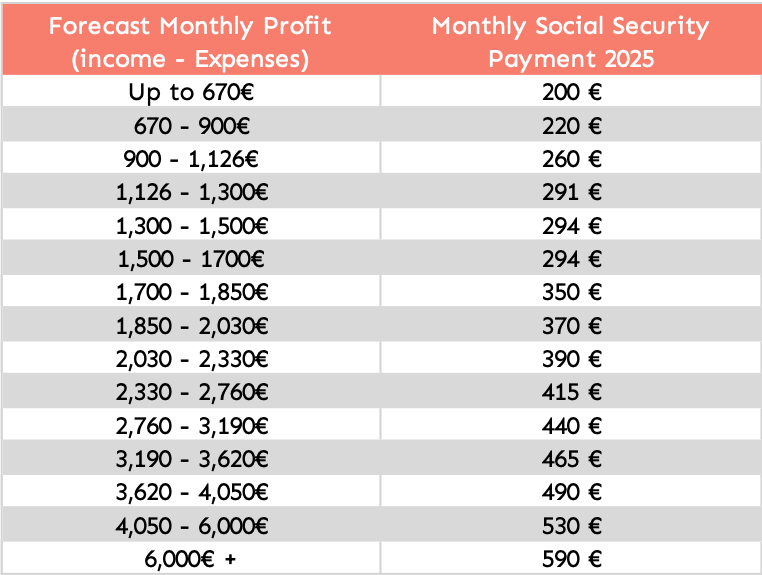 | Forecast Monthly Profit (income - Expenses) | Monthly Social Security Payment 2025 |
|---|---|
| Up to 670€ | 200 € |
| 670 - 900€ | 220 € |
| 900 - 1,126€ | 260 € |
| 1,126 - 1,300€ | 291 € |
| 1,300 - 1,500€ | 294 € |
| 1,500 - 1700€ | 294 € |
| 1,700 - 1,850€ | 350 € |
| 1,850 - 2,030€ | 370 € |
| 2,030 - 2,330€ | 390 € |
| 2,330 - 2,760€ | 415 € |
| 2,760 - 3,190€ | 440 € |
| 3,190 - 3,620€ | 465 € |
| 3,620 - 4,050€ | 490 € |
| 4,050 - 6,000€ | 530 € |
| 6,000€ + | 590 € |